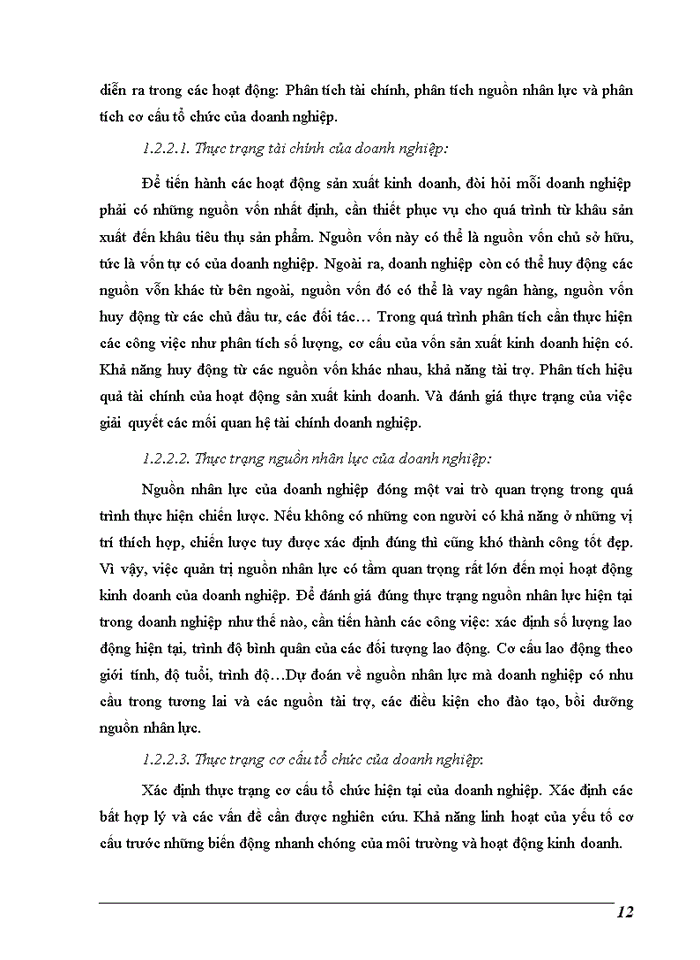 diễn ra trong các hoạt động: Phân tích tài chính, phân tích nguồn nhân lực và phân tích cơ cấu tổ chức của doanh nghiệp.

1.2.2.1. Thực trạng tài chính của doanh nghiệp:

Để tiến hành các hoạt động sản xuất kinh doanh, đòi hỏi mỗi doanh nghiệp phải có những nguồn vốn nhất định, cần thiết phục vụ cho quá trình từ khâu sản xuất đến khâu tiêu thụ sản phẩm. Nguồn vốn này có thể là nguồn vốn chủ sở hữu, tức là vốn tự có của doanh nghiệp. Ngoài ra, doanh nghiệp còn có thể huy động các nguồn vốn khác từ bên ngoài, nguồn vốn đó có thể là vay ngân hàng, nguồn vốn huy động từ các chủ đầu tư, các đối tác… Trong quá trình phân tích cần thực hiện các công việc như phân tích số lượng, cơ cấu của vốn sản xuất kinh doanh hiện có. Khả năng huy động từ các nguồn vốn khác nhau, khả năng tài trợ. Phân tích hiệu quả tài chính của hoạt động sản xuất kinh doanh. Và đánh giá thực trạng của việc giải quyết các mối quan hệ tài chính doanh nghiệp.

1.2.2.2. Thực trạng nguồn nhân lực của doanh nghiệp:

Nguồn nhân lực của doanh nghiệp đóng một vai trò quan trọng trong quá trình thực hiện chiến lược. Nếu không có những con người có khả năng ở những vị trí thích hợp, chiến lược tuy được xác định đúng thì cũng khó thành công tốt đẹp. Vì vậy, việc quản trị nguồn nhân lực có tầm quan trọng rất lớn đến mọi hoạt động kinh doanh của doanh nghiệp. Để đánh giá đúng thực trạng nguồn nhân lực hiện tại trong doanh nghiệp như thế nào, cần tiến hành các công việc: xác định số lượng lao động hiện tại, trình độ bình quân của các đối tượng lao động. Cơ cấu lao động theo giới tính, độ tuổi, trình độ…Dự đoán về nguồn nhân lực mà doanh nghiệp có nhu cầu trong tương lai và các nguồn tài trợ, các điều kiện cho đào tạo, bồi dưỡng nguồn nhân lực.

1.2.2.3. Thực trạng cơ cấu tổ chức của doanh nghiệp:

Xác định thực trạng cơ cấu tổ chức hiện tại của doanh nghiệp. Xác định các bất hợp lý và các vấn đề cần được nghiên cứu. Khả năng linh hoạt của yếu tố cơ cấu trước những biến động nhanh chóng của môi trường và hoạt động kinh doanh.

12